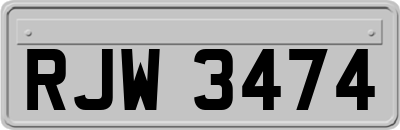 RJW 3474